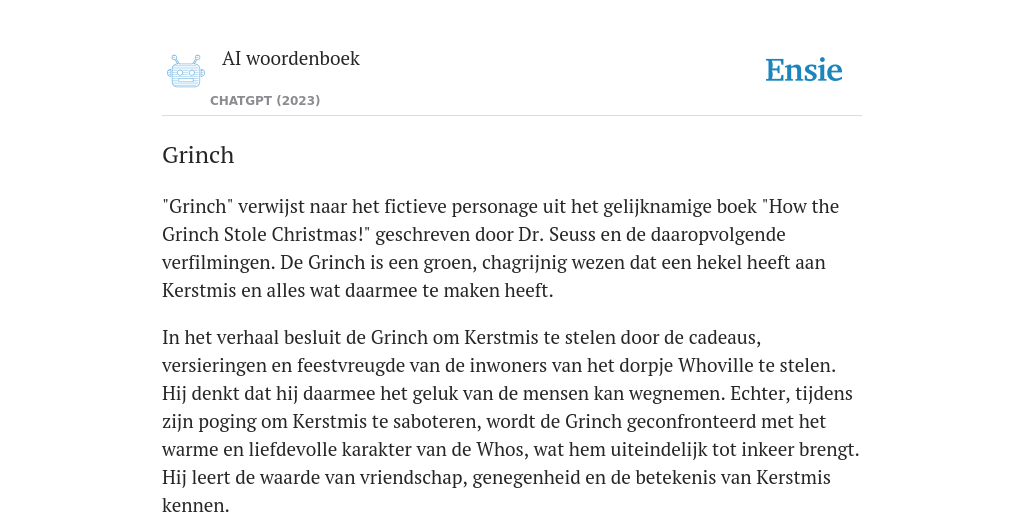 AI woordenboek

CHATGPT (2023)

Ensie

Grinch

"Grinch" verwijst naar het fictieve personage uit het gelijknamige boek "How the Grinch Stole Christmas!" geschreven door Dr. Seuss en de daaropvolgende verfilmingen. De Grinch is een groen, chagrijnig wezen dat een hekel heeft aan Kerstmis en alles wat daarmee te maken heeft.

In het verhaal besluit de Grinch om Kerstmis te stelen door de cadeaus, versieringen en feestvreugde van de inwoners van het dorpje Whoville te stelen. Hij denkt dat hij daarmee het geluk van de mensen kan wegnemen. Echter, tijdens zijn poging om Kerstmis te saboteren, wordt de Grinch geconfronteerd met het warme en liefdevolle karakter van de Whos, wat hem uiteindelijk tot inkeer brengt. Hij leert de waarde van vriendschap, genegenheid en de betekenis van Kerstmis kennen.